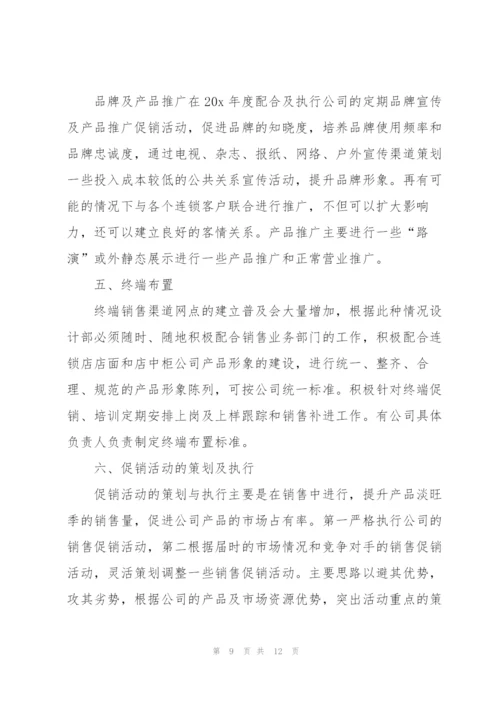 品牌及产品推广在20x年度配合及执行公司的定期品牌宣传及产品推广促销活动，促进品牌的知晓度，培养品牌使用频率和品牌忠诚度，通过电视、杂志、报纸、网络、户外宣传渠道策划一些投入成本较低的公共关系宣传活动，提升品牌形象。再有可能的情况下与各个连锁客户联合进行推广，不但可以扩大影响力，还可以建立良好的客情关系。产品推广主要进行一些“路演”或外静态展示进行一些产品推广和正常营业推广。

五、终端布置

终端销售渠道网点的建立普及会大量增加，根据此种情况设计部必须随时、随地积极配合销售业务部门的工作，积极配合连锁店店面和店中柜公司产品形象的建设，进行统一、整齐、合理、规范的产品形象陈列，可按公司统一标准。积极针对终端促销、培训定期安排上岗及上样跟踪和销售补进工作。有公司具体负责人负责制定终端布置标准。

六、促销活动的策划及执行

促销活动的策划与执行主要是在销售中进行，提升产品淡旺季的销售量，促进公司产品的市场占有率。第一严格执行公司的销售促销活动，第二根据届时的市场情况和竞争对手的销售促销活动，灵活策划调整一些销售促销活动。主要思路以避其优势，攻其劣势，根据公司的产品及市场资源优势，突出活动重点的策

第 9 页 共 12 页